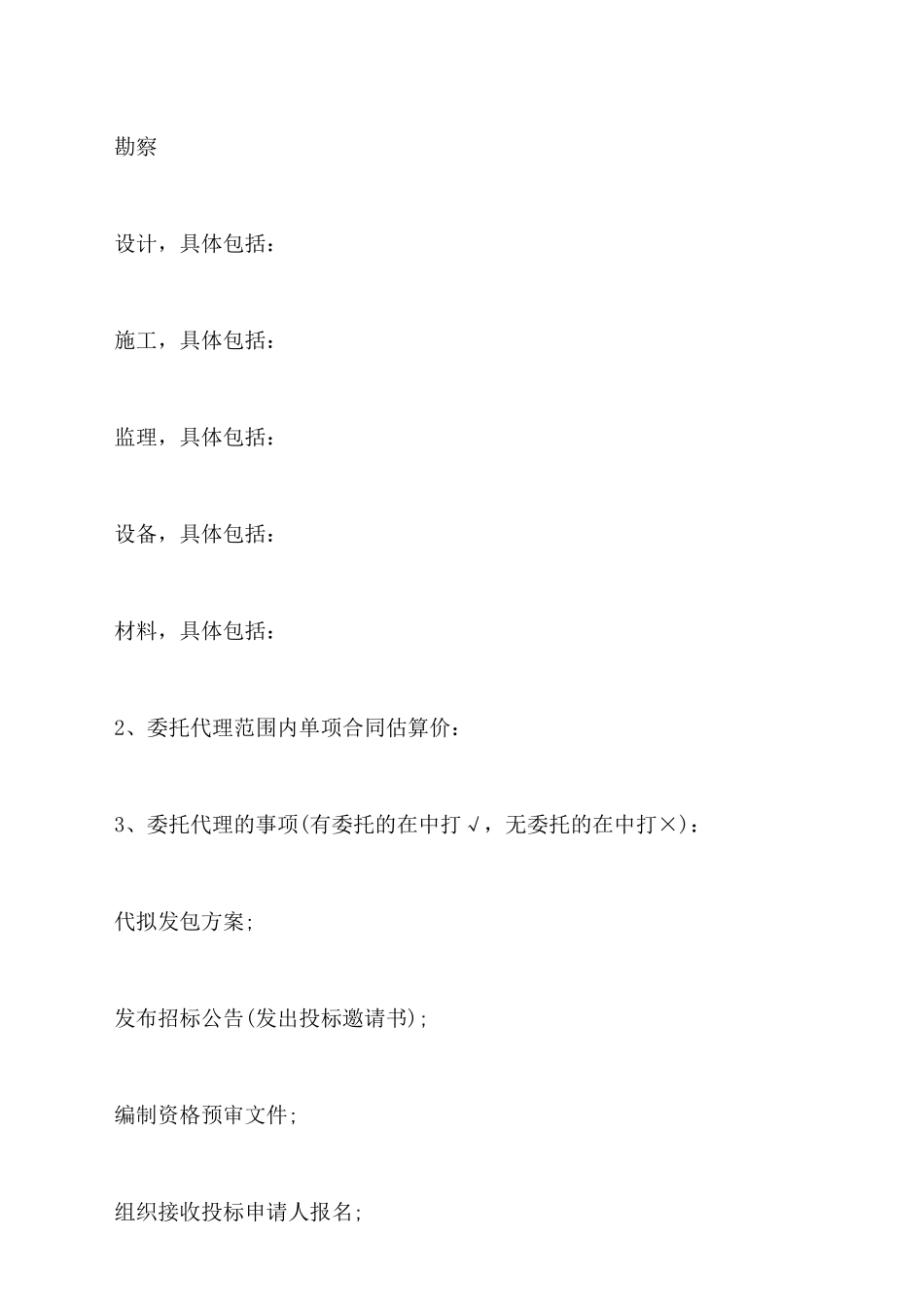 勘察

设计，具体包括：

施工，具体包括：

监理，具体包括：

设备，具体包括：

材料，具体包括：

2、委托代理范围内单项合同估算价：

3、委托代理的事项(有委托的在中打√，无委托的在中打×)：

代拟发包方案;

发布招标公告(发出投标邀请书);

编制资格预审文件;

组织接收投标申请人报名;